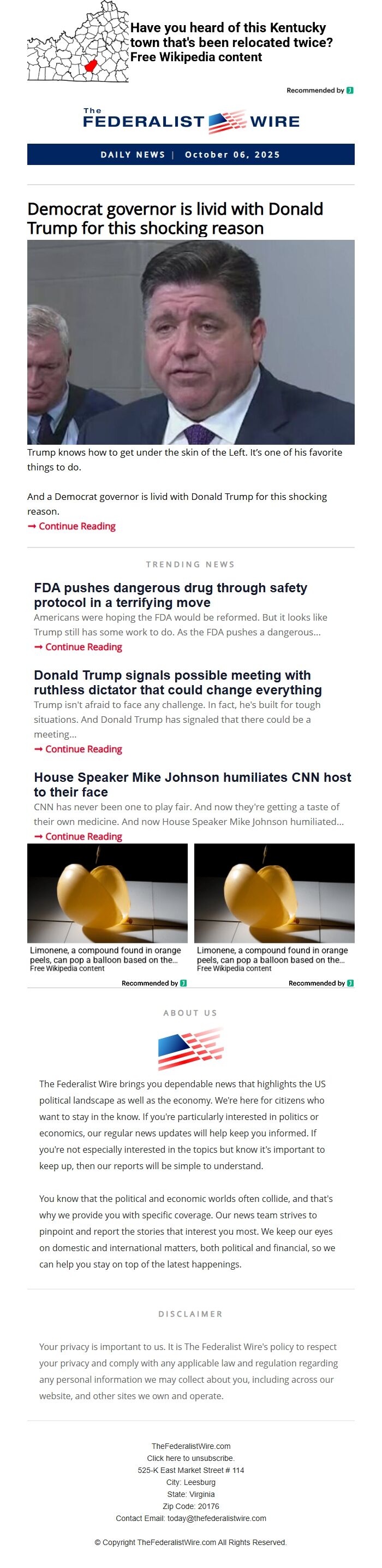 Have you heard of this Kentucky town that's been relocated twice?
Free Wikipedia content

Recommended by

The FEDERALIST WIRE

DAILY NEWS | October 06, 2025

Democrat governor is livid with Donald Trump for this shocking reason

Trump knows how to get under the skin of the Left. It's one of his favorite things to do.

And a Democrat governor is livid with Donald Trump for this shocking reason.
➞ Continue Reading

TRENDING NEWS

FDA pushes dangerous drug through safety protocol in a terrifying move
Americans were hoping the FDA would be reformed. But it looks like Trump still has some work to do. As the FDA pushes a dangerous...
➞ Continue Reading

Donald Trump signals possible meeting with ruthless dictator that could change everything
Trump isn't afraid to face any challenge. In fact, he's built for tough situations. And Donald Trump has signaled that there could be a meeting...
➞ Continue Reading

House Speaker Mike Johnson humiliates CNN host to their face
CNN has never been one to play fair. And now they're getting a taste of their own medicine. And now House Speaker Mike Johnson humiliated...
➞ Continue Reading

Limonene, a compound found in orange peels, can pop a balloon based on the...
Free Wikipedia content
Recommended by

Limonene, a compound found in orange peels, can pop a balloon based on the...
Free Wikipedia content
Recommended by

ABOUT US

The Federalist Wire brings you dependable news that highlights the US political landscape as well as the economy. We're here for citizens who want to stay in the know. If you're particularly interested in politics or economics, our regular news updates will help keep you informed. If you're not especially interested in the topics but know it's important to keep up, then our reports will be simple to understand.

You know that the political and economic worlds often collide, and that's why we provide you with specific coverage. Our news team strives to pinpoint and report the stories that interest you most. We keep our eyes on domestic and international matters, both political and financial, so we can help you stay on top of the latest happenings.

DISCLAIMER

Your privacy is important to us. It is The Federalist Wire's policy to respect your privacy and comply with any applicable law and regulation regarding any personal information we may collect about you, including across our website, and other sites we own and operate.

TheFederalistWire.com
Click here to unsubscribe.
525-K East Market Street # 114
City: Leesburg
State: Virginia
Zip Code: 20176
Contact Email: today@thefederalistwire.com

© Copyright TheFederalistWire.com All Rights Reserved.